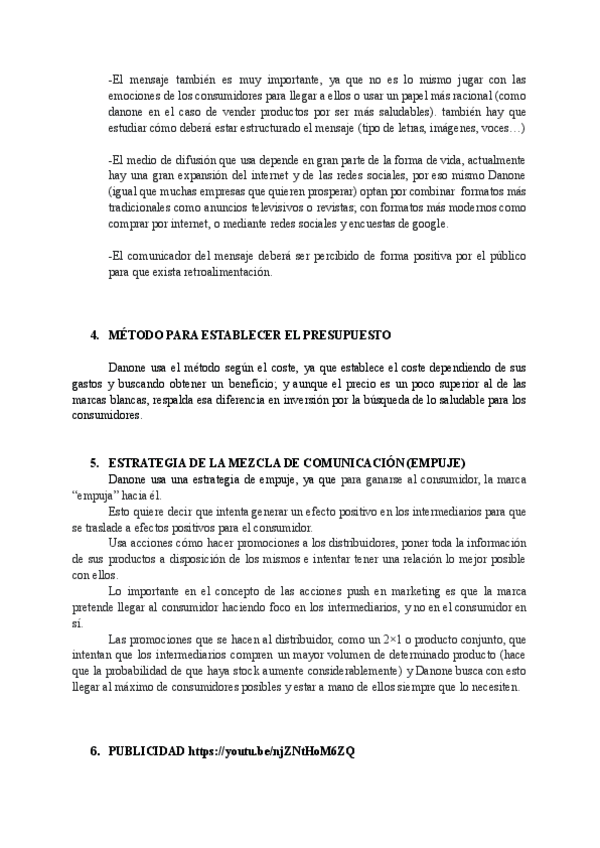 -El mensaje también es muy importante, ya que no es lo mismo jugar con las emociones de los consumidores para llegar a ellos o usar un papel más racional (como danone en el caso de vender productos por ser más saludables). también hay que estudiar cómo deberá estar estructurado el mensaje (tipo de letras, imágenes, voces…)

-El medio de difusión que usa depende en gran parte de la forma de vida, actualmente hay una gran expansión del internet y de las redes sociales, por eso mismo Danone (igual que muchas empresas que quieren prosperar) optan por combinar formatos más tradicionales como anuncios televisivos o revistas; con formatos más modernos como comprar por internet, o mediante redes sociales y encuestas de google.

-El comunicador del mensaje deberá ser percibido de forma positiva por el público para que exista retroalimentación.

4. MÉTODO PARA ESTABLECER EL PRESUPUESTO

Danone usa el método según el coste, ya que establece el coste dependiendo de sus gastos y buscando obtener un beneficio; y aunque el precio es un poco superior al de las marcas blancas, respalda esa diferencia en inversión por la búsqueda de lo saludable para los consumidores.

5. ESTRATEGIA DE LA MEZCLA DE COMUNICACIÓN (EMPUJE)

Danone usa una estrategia de empuje, ya que para ganarse al consumidor, la marca "empuja" hacia él.

Esto quiere decir que intenta generar un efecto positivo en los intermediarios para que se traslade a efectos positivos para el consumidor.

Usa acciones cómo hacer promociones a los distribuidores, poner toda la información de sus productos a disposición de los mismos e intentar tener una relación lo mejor posible con ellos.

Lo importante en el concepto de las acciones push en marketing es que la marca pretende llegar al consumidor haciendo foco en los intermediarios, y no en el consumidor en sí.

Las promociones que se hacen al distribuidor, como un 2×1 o producto conjunto, que intentan que los intermediarios compren un mayor volumen de determinado producto (hace que la probabilidad de que haya stock aumente considerablemente) y Danone busca con esto llegar al máximo de consumidores posibles y estar a mano de ellos siempre que lo necesiten.

6. PUBLICIDAD https://youtu.be/njZNtHoM6ZQ